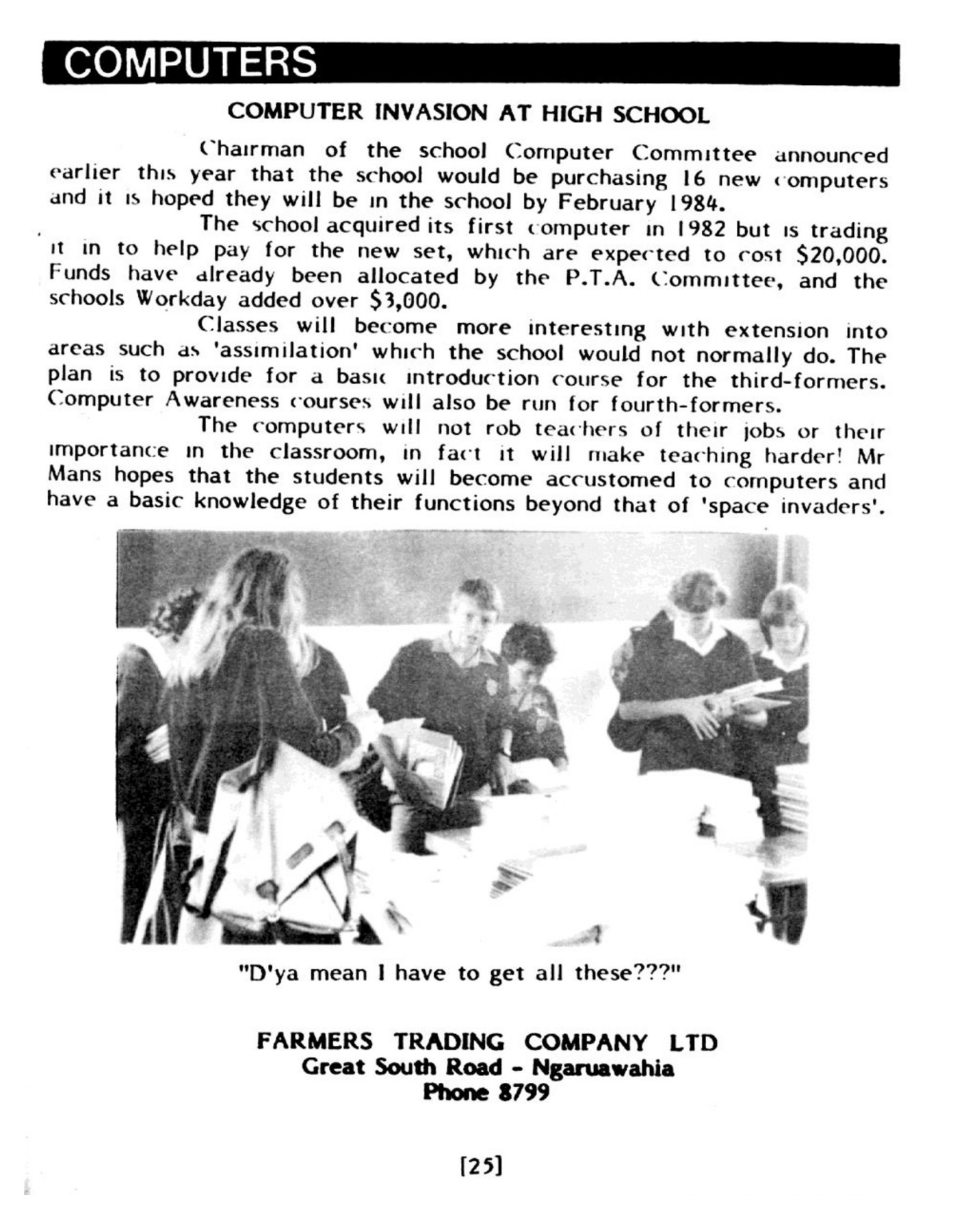 COMPUTERS

COMPUTER INVASION AT HIGH SCHOOL

Chairman of the school Computer Committee announced earlier this year that the school would be purchasing 16 new computers and it is hoped they will be in the school by February 1984.

The school acquired its first computer in 1982 but is trading it in to help pay for the new set, which are expected to cost $20,000. Funds have already been allocated by the P.T.A. Committee, and the schools Workday added over $3,000.

Classes will become more interesting with extension into areas such as 'assimilation' which the school would not normally do. The plan is to provide for a basic introduction course for the third-formers. Computer Awareness courses will also be run for fourth-formers.

The computers will not rob teachers of their jobs or their importance in the classroom, in fact it will make teaching harder! Mr Mans hopes that the students will become accustomed to computers and have a basic knowledge of their functions beyond that of 'space invaders'.

"D'ya mean I have to get all these???"

FARMERS TRADING COMPANY LTD
Great South Road - Ngaruawahia
Phone 8799

[25]